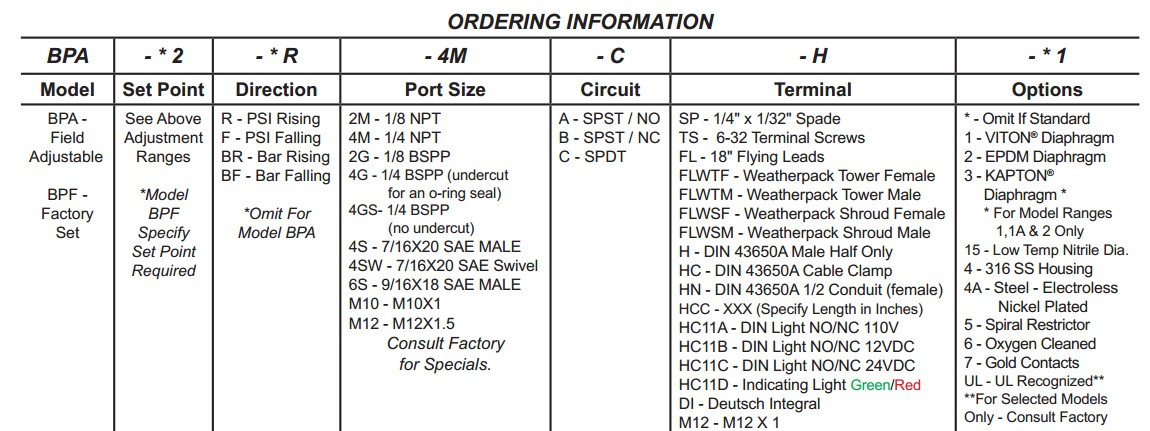 ORDERING INFORMATION

| BPA | - * 2 | - * R | - 4M | - C | - H | - * 1 |
|---|---|---|---|---|---|---|
| Model | Set Point | Direction | Port Size | Circuit | Terminal | Options |
| BPA - Field Adjustable<br><br>BPF - Factory Set | See Above Adjustment Ranges<br><br>*Model BPF Specify Set Point Required | R - PSI Rising<br>F - PSI Falling<br>BR - Bar Rising<br>BF - Bar Falling<br><br>*Omit For Model BPA | 2M - 1/8 NPT<br>4M - 1/4 NPT<br>2G - 1/8 BSPP<br>4G - 1/4 BSPP (undercut for an o-ring seal)<br>4GS- 1/4 BSPP (no undercut)<br>4S - 7/16X20 SAE MALE<br>4SW - 7/16X20 SAE Swivel<br>6S - 9/16X18 SAE MALE<br>M10 - M10X1<br>M12 - M12X1.5<br>Consult Factory for Specials. | A - SPST / NO<br>B - SPST / NC<br>C - SPDT | SP - 1/4" x 1/32" Spade<br>TS - 6-32 Terminal Screws<br>FL - 18" Flying Leads<br>FLWTF - Weatherpack Tower Female<br>FLWTM - Weatherpack Tower Male<br>FLWSF - Weatherpack Shroud Female<br>FLWSM - Weatherpack Shroud Male<br>H - DIN 43650A Male Half Only<br>HC - DIN 43650A Cable Clamp<br>HN - DIN 43650A 1/2 Conduit (female)<br>HCC - XXX (Specify Length in Inches)<br>HC11A - DIN Light NO/NC 110V<br>HC11B - DIN Light NO/NC 12VDC<br>HC11C - DIN Light NO/NC 24VDC<br>HC11D - Indicating Light Green/Red<br>DI - Deutsch Integral<br>M12 - M12 X 1 | * - Omit If Standard<br>1 - VITON® Diaphragm<br>2 - EPDM Diaphragm<br>3 - KAPTON® Diaphragm *<br>* For Model Ranges 1,1A & 2 Only<br>15 - Low Temp Nitrile Dia.<br>4 - 316 SS Housing<br>4A - Steel - Electroless Nickel Plated<br>5 - Spiral Restrictor<br>6 - Oxygen Cleaned<br>7 - Gold Contacts<br>UL - UL Recognized**<br>**For Selected Models Only - Consult Factory |